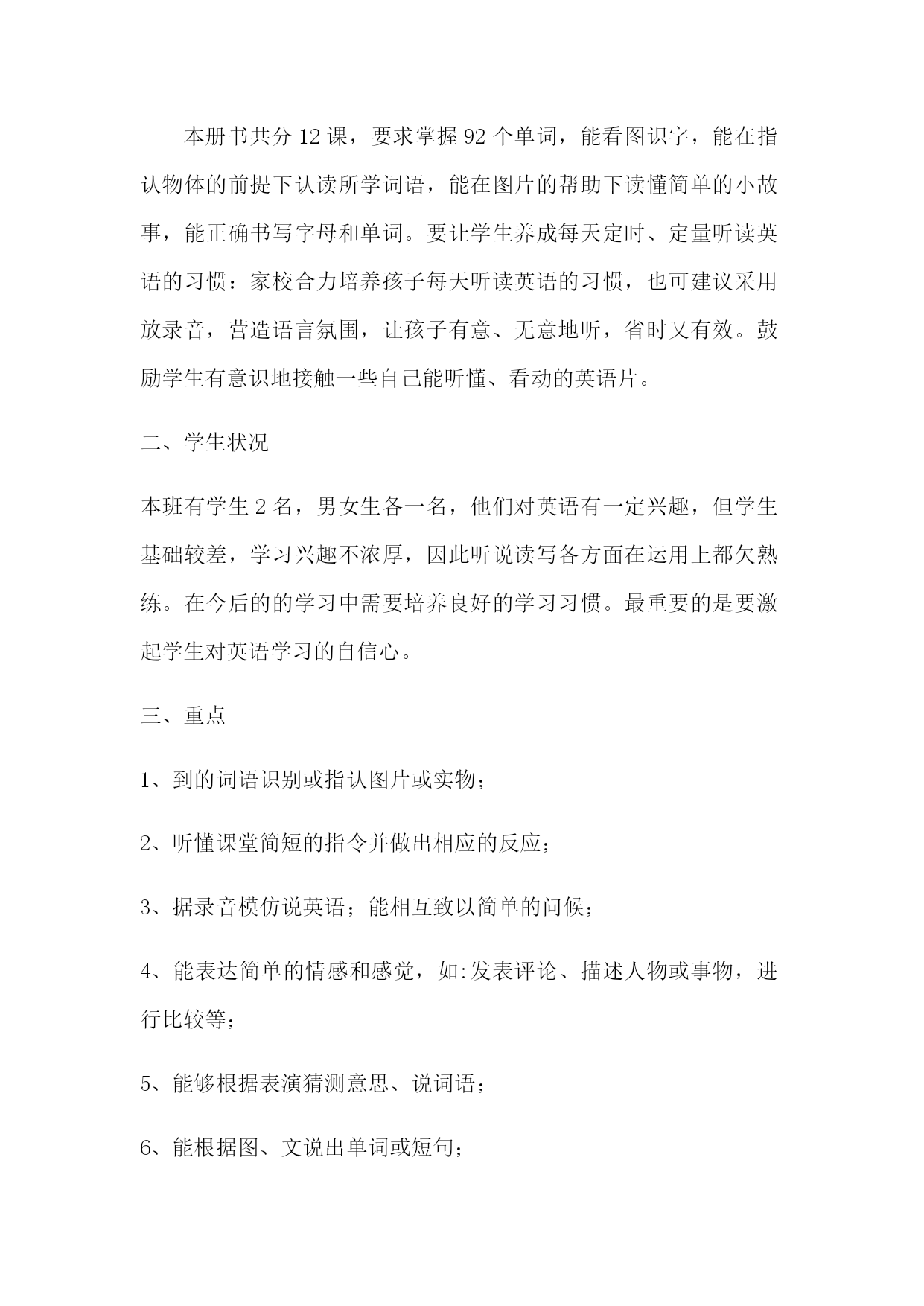 本册书共分12课，要求掌握92个单词，能看图识字，能在指认物体的前提下认读所学词语，能在图片的帮助下读懂简单的小故事，能正确书写字母和单词。要让学生养成每天定时、定量听读英语的习惯：家校合力培养孩子每天听读英语的习惯，也可建议采用放录音，营造语言氛围，让孩子有意、无意地听，省时又有效。鼓励学生有意识地接触一些自己能听懂、看动的英语片。

二、学生状况

本班有学生2名，男女生各一名，他们对英语有一定兴趣，但学生基础较差，学习兴趣不浓厚，因此听说读写各方面在运用上都欠熟练。在今后的的学习中需要培养良好的学习习惯。最重要的是要激起学生对英语学习的自信心。

三、重点

1、到的词语识别或指认图片或实物；

2、听懂课堂简短的指令并做出相应的反应；

3、据录音模仿说英语；能相互致以简单的问候；

4、能表达简单的情感和感觉，如:发表评论、描述人物或事物，进行比较等；

5、能够根据表演猜测意思、说词语；

6、能根据图、文说出单词或短句；